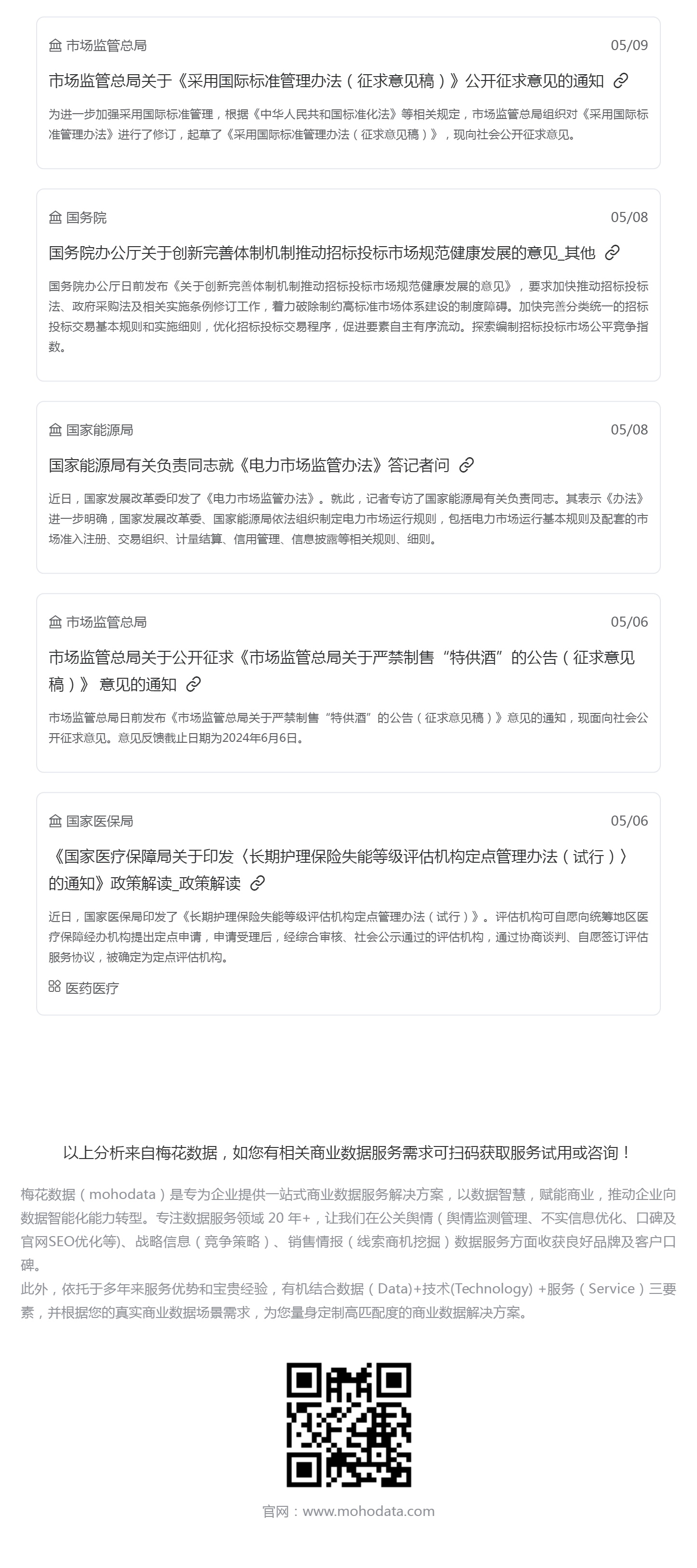 市场监管总局
05/09

市场监管总局关于《采用国际标准管理办法（征求意见稿）》公开征求意见的通知

为进一步加强采用国际标准管理，根据《中华人民共和国标准化法》等相关规定，市场监管总局组织对《采用国际标准管理办法》进行了修订，起草了《采用国际标准管理办法（征求意见稿）》，现向社会公开征求意见。

国务院
05/08

国务院办公厅关于创新完善体制机制推动招标投标市场规范健康发展的意见_其他

国务院办公厅日前发布《关于创新完善体制机制推动招标投标市场规范健康发展的意见》，要求加快推动招标投标法、政府采购法及相关实施条例修订工作，着力破除制约高标准市场体系建设的制度障碍。加快完善分类统一的招标投标交易基本规则和实施细则，优化招标投标交易程序，促进要素自主有序流动。探索编制招标投标市场公平竞争指数。

国家能源局
05/08

国家能源局有关负责同志就《电力市场监管办法》答记者问

近日，国家发展改革委印发了《电力市场监管办法》。就此，记者专访了国家能源局有关负责同志。其表示《办法》进一步明确，国家发展改革委、国家能源局依法组织制定电力市场运行规则，包括电力市场运行基本规则及配套的市场准入注册、交易组织、计量结算、信用管理、信息披露等相关规则、细则。

市场监管总局
05/06

市场监管总局关于公开征求《市场监管总局关于严禁制售“特供酒”的公告（征求意见稿）》意见的通知

市场监管总局日前发布《市场监管总局关于严禁制售“特供酒”的公告（征求意见稿）》意见的通知，现面向社会公开征求意见。意见反馈截止日期为2024年6月6日。

国家医保局
05/06

《国家医疗保障局关于印发〈长期护理保险失能等级评估机构定点管理办法（试行）〉的通知》政策解读_政策解读

近日，国家医保局印发了《长期护理保险失能等级评估机构定点管理办法（试行）》。评估机构可自愿向统筹地区医疗保障经办机构提出定点申请，申请受理后，经综合审核、社会公示通过的评估机构，通过协商谈判、自愿签订评估服务协议，被确定为定点评估机构。

医药医疗

以上分析来自梅花数据，如您有相关商业数据服务需求可扫码获取服务试用或咨询！

梅花数据（mohodata）是专为企业提供一站式商业数据服务解决方案，以数据智慧，赋能商业，推动企业向数据智能化能力转型。专注数据服务领域20年+，让我们在公关舆情（舆情监测管理、不实信息优化、口碑及官网SEO优化等）、战略信息（竞争策略）、销售情报（线索商机挖掘）数据服务方面收获良好品牌及客户口碑。

此外，依托于多年来服务优势和宝贵经验，有机结合数据（Data)+技术(Technology) +服务（Service）三要素，并根据您的真实商业数据场景需求，为您量身定制高匹配度的商业数据解决方案。

官网：www.mohodata.com